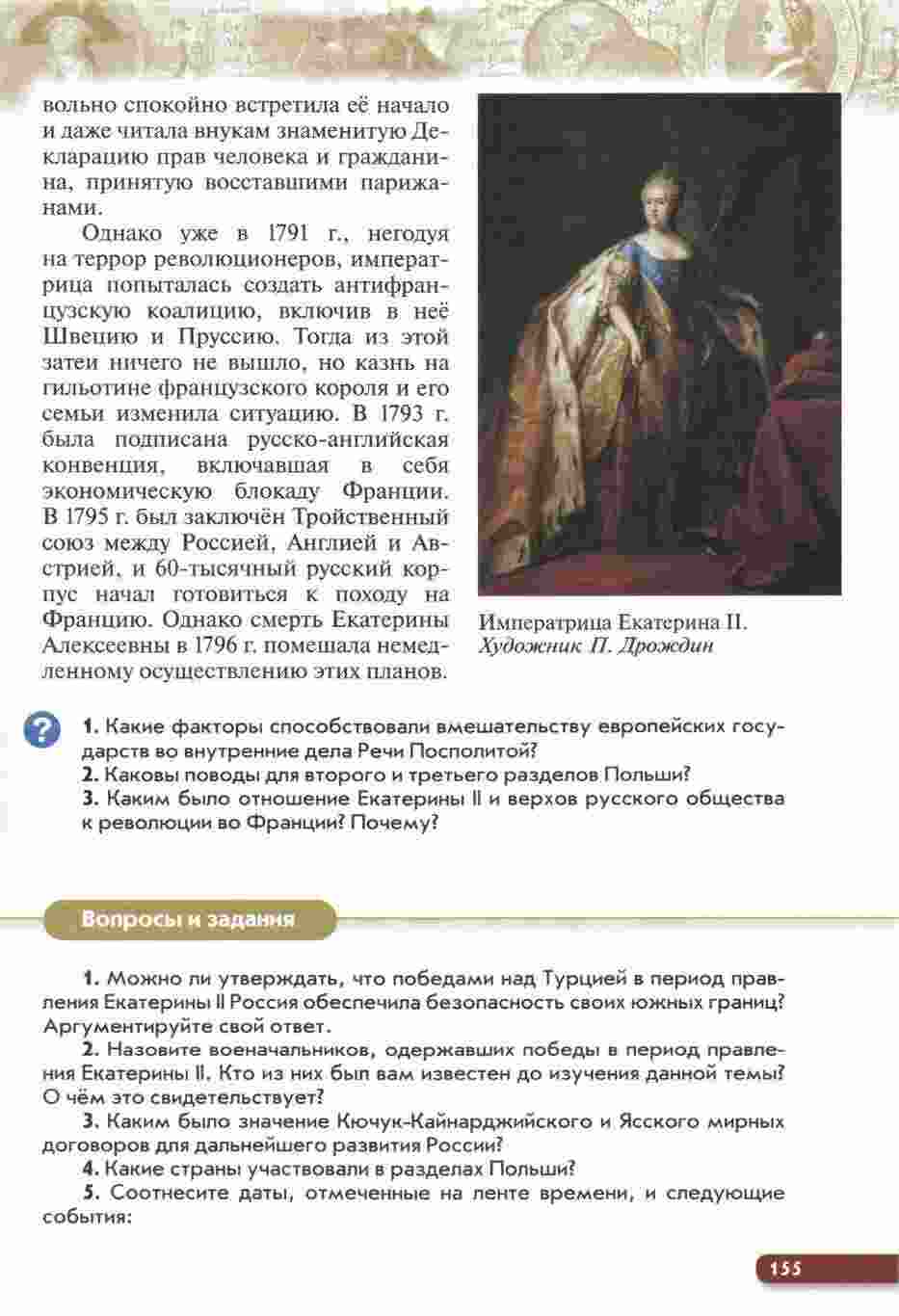 вольно спокойно встретила её начало и даже читала внукам знаменитую Декларацию прав человека и гражданина, принятую восставшими парижанами.

Однако уже в 1791 г., негодуя на террор революционеров, императрица попыталась создать антифранцузскую коалицию, включив в неё Швецию и Пруссию. Тогда из этой затеи ничего не вышло, но казнь на гильотине французского короля и его семьи изменила ситуацию. В 1793 г. была подписана русско-английская конвенция, включавшая в себя экономическую блокаду Франции. В 1795 г. был заключён Тройственный союз между Россией, Англией и Австрией, и 60-тысячный русский корпус начал готовиться к походу на Францию. Однако смерть Екатерины Алексеевны в 1796 г. помешала немедленному осуществлению этих планов.

Императрица Екатерина II. Художник П. Дрождин

?

1. Какие факторы способствовали вмешательству европейских государств во внутренние дела Речи Посполитой?
2. Каковы поводы для второго и третьего разделов Польши?
3. Каким было отношение Екатерины II и верхов русского общества к революции во Франции? Почему?

Вопросы и задания

1. Можно ли утверждать, что победами над Турцией в период правления Екатерины II Россия обеспечила безопасность своих южных границ? Аргументируйте свой ответ.
2. Назовите военачальников, одержавших победы в период правления Екатерины II. Кто из них был вам известен до изучения данной темы? О чём это свидетельствует?
3. Каким было значение Кючук-Кайнарджийского и Ясского мирных договоров для дальнейшего развития России?
4. Какие страны участвовали в разделах Польши?
5. Соотнесите даты, отмеченные на ленте времени, и следующие события:

155